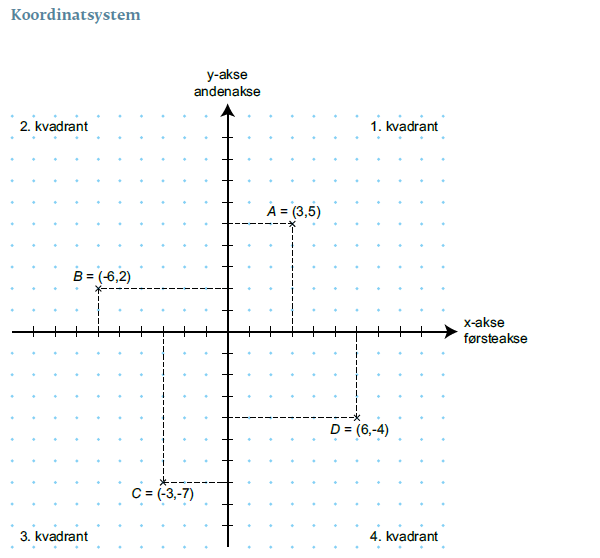 Koordinatsystem

y-akse
andenakse

2. kvadrant

1. kvadrant

$A = (3,5)$

$B = (-6,2)$

x-akse
førsteakse

$D = (6,-4)$

$C = (-3,-7)$

3. kvadrant

4. kvadrant